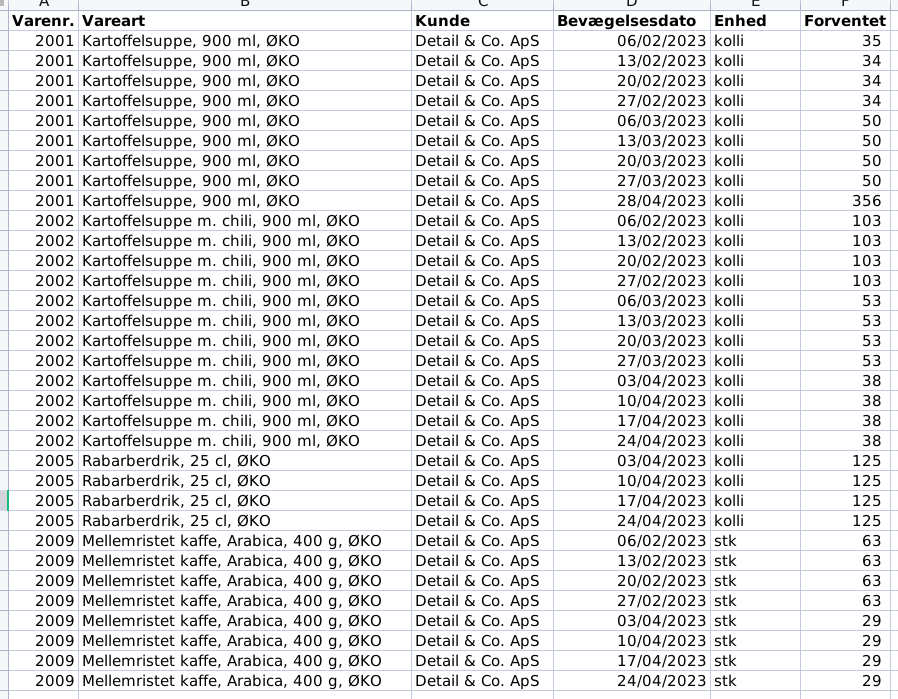 | A | B | C | D | E | F |
|---|---|---|---|---|---|
| Varenr. | Vareart | Kunde | Bevægelsesdato | Enhed | Forventet |
| 2001 | Kartoffelsuppe, 900 ml, ØKO | Detail & Co. ApS | 06/02/2023 | kolli | 35 |
| 2001 | Kartoffelsuppe, 900 ml, ØKO | Detail & Co. ApS | 13/02/2023 | kolli | 34 |
| 2001 | Kartoffelsuppe, 900 ml, ØKO | Detail & Co. ApS | 20/02/2023 | kolli | 34 |
| 2001 | Kartoffelsuppe, 900 ml, ØKO | Detail & Co. ApS | 27/02/2023 | kolli | 34 |
| 2001 | Kartoffelsuppe, 900 ml, ØKO | Detail & Co. ApS | 06/03/2023 | kolli | 50 |
| 2001 | Kartoffelsuppe, 900 ml, ØKO | Detail & Co. ApS | 13/03/2023 | kolli | 50 |
| 2001 | Kartoffelsuppe, 900 ml, ØKO | Detail & Co. ApS | 20/03/2023 | kolli | 50 |
| 2001 | Kartoffelsuppe, 900 ml, ØKO | Detail & Co. ApS | 27/03/2023 | kolli | 50 |
| 2001 | Kartoffelsuppe, 900 ml, ØKO | Detail & Co. ApS | 28/04/2023 | kolli | 356 |
| 2002 | Kartoffelsuppe m. chili, 900 ml, ØKO | Detail & Co. ApS | 06/02/2023 | kolli | 103 |
| 2002 | Kartoffelsuppe m. chili, 900 ml, ØKO | Detail & Co. ApS | 13/02/2023 | kolli | 103 |
| 2002 | Kartoffelsuppe m. chili, 900 ml, ØKO | Detail & Co. ApS | 20/02/2023 | kolli | 103 |
| 2002 | Kartoffelsuppe m. chili, 900 ml, ØKO | Detail & Co. ApS | 27/02/2023 | kolli | 103 |
| 2002 | Kartoffelsuppe m. chili, 900 ml, ØKO | Detail & Co. ApS | 06/03/2023 | kolli | 53 |
| 2002 | Kartoffelsuppe m. chili, 900 ml, ØKO | Detail & Co. ApS | 13/03/2023 | kolli | 53 |
| 2002 | Kartoffelsuppe m. chili, 900 ml, ØKO | Detail & Co. ApS | 20/03/2023 | kolli | 53 |
| 2002 | Kartoffelsuppe m. chili, 900 ml, ØKO | Detail & Co. ApS | 27/03/2023 | kolli | 53 |
| 2002 | Kartoffelsuppe m. chili, 900 ml, ØKO | Detail & Co. ApS | 03/04/2023 | kolli | 38 |
| 2002 | Kartoffelsuppe m. chili, 900 ml, ØKO | Detail & Co. ApS | 10/04/2023 | kolli | 38 |
| 2002 | Kartoffelsuppe m. chili, 900 ml, ØKO | Detail & Co. ApS | 17/04/2023 | kolli | 38 |
| 2002 | Kartoffelsuppe m. chili, 900 ml, ØKO | Detail & Co. ApS | 24/04/2023 | kolli | 38 |
| 2005 | Rabarberdrik, 25 cl, ØKO | Detail & Co. ApS | 03/04/2023 | kolli | 125 |
| 2005 | Rabarberdrik, 25 cl, ØKO | Detail & Co. ApS | 10/04/2023 | kolli | 125 |
| 2005 | Rabarberdrik, 25 cl, ØKO | Detail & Co. ApS | 17/04/2023 | kolli | 125 |
| 2005 | Rabarberdrik, 25 cl, ØKO | Detail & Co. ApS | 24/04/2023 | kolli | 125 |
| 2009 | Mellemristet kaffe, Arabica, 400 g, ØKO | Detail & Co. ApS | 06/02/2023 | stk | 63 |
| 2009 | Mellemristet kaffe, Arabica, 400 g, ØKO | Detail & Co. ApS | 13/02/2023 | stk | 63 |
| 2009 | Mellemristet kaffe, Arabica, 400 g, ØKO | Detail & Co. ApS | 20/02/2023 | stk | 63 |
| 2009 | Mellemristet kaffe, Arabica, 400 g, ØKO | Detail & Co. ApS | 27/02/2023 | stk | 63 |
| 2009 | Mellemristet kaffe, Arabica, 400 g, ØKO | Detail & Co. ApS | 03/04/2023 | stk | 29 |
| 2009 | Mellemristet kaffe, Arabica, 400 g, ØKO | Detail & Co. ApS | 10/04/2023 | stk | 29 |
| 2009 | Mellemristet kaffe, Arabica, 400 g, ØKO | Detail & Co. ApS | 17/04/2023 | stk | 29 |
| 2009 | Mellemristet kaffe, Arabica, 400 g, ØKO | Detail & Co. ApS | 24/04/2023 | stk | 29 |